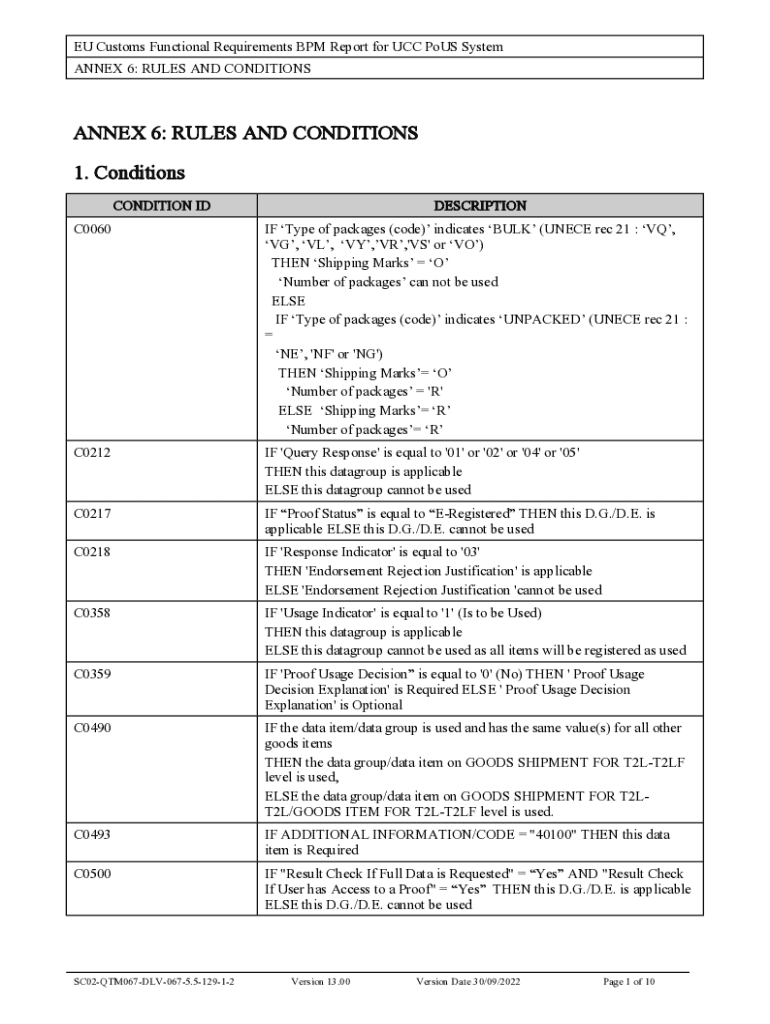 EU Customs Functional Requirements BPM Report for UCC PoUS System
ANNEX 6: RULES AND CONDITIONS

ANNEX 6: RULES AND CONDITIONS

1. Conditions

| CONDITION ID | DESCRIPTION |
|---|---|
| C0060 | IF ‘Type of packages (code)’ indicates ‘BULK’ (UNECE rec 21 : ‘VQ’, ‘VG’, ‘VL’, ‘VY’,’VR’,'VS' or ‘VO’) THEN ‘Shipping Marks’ = ‘O’ ‘Number of packages’ can not be used ELSE IF ‘Type of packages (code)’ indicates ‘UNPACKED’ (UNECE rec 21 : = ‘NE’, 'NF' or 'NG') THEN ‘Shipping Marks’= ‘O’ ‘Number of packages’ = 'R' ELSE ‘Shipping Marks’= ‘R’ ‘Number of packages’= ‘R’ |
| C0212 | IF 'Query Response' is equal to '01' or '02' or '04' or '05' THEN this datagroup is applicable ELSE this datagroup cannot be used |
| C0217 | IF “Proof Status” is equal to “E-Registered” THEN this D.G./D.E. is applicable ELSE this D.G./D.E. cannot be used |
| C0218 | IF 'Response Indicator' is equal to '03' THEN 'Endorsement Rejection Justification' is applicable ELSE 'Endorsement Rejection Justification 'cannot be used |
| C0358 | IF 'Usage Indicator' is equal to '1' (Is to be Used) THEN this datagroup is applicable ELSE this datagroup cannot be used as all items will be registered as used |
| C0359 | IF 'Proof Usage Decision” is equal to '0' (No) THEN ' Proof Usage Decision Explanation' is Required ELSE ' Proof Usage Decision Explanation' is Optional |
| C0490 | IF the data item/data group is used and has the same value(s) for all other goods items THEN the data group/data item on GOODS SHIPMENT FOR T2L-T2LF level is used, ELSE the data group/data item on GOODS SHIPMENT FOR T2L-T2L/GOODS ITEM FOR T2L-T2LF level is used. |
| C0493 | IF ADDITIONAL INFORMATION/CODE = "40100" THEN this data item is Required |
| C0500 | IF "Result Check If Full Data is Requested" = “Yes” AND "Result Check If User has Access to a Proof" = “Yes” THEN this D.G./D.E. is applicable ELSE this D.G./D.E. cannot be used |

SC02-QTM067-DLV-067-5.5-129-1-2 Version 13.00 Version Date 30/09/2022 Page 1 of 10